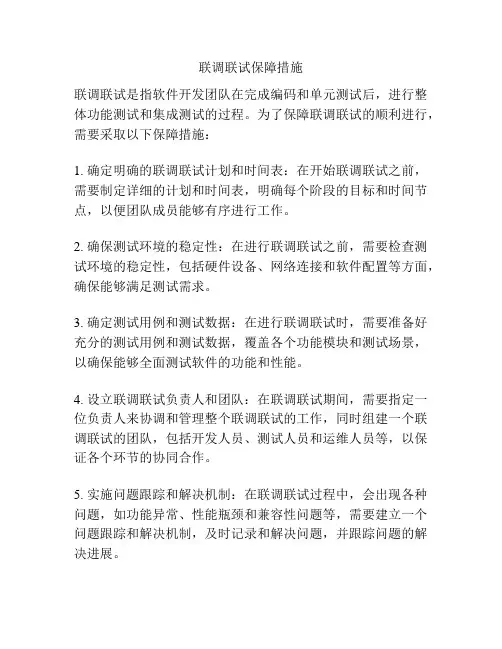 联调联试保障措施

联调联试是指软件开发团队在完成编码和单元测试后，进行整体功能测试和集成测试的过程。为了保障联调联试的顺利进行，需要采取以下保障措施：

1. 确定明确的联调联试计划和时间表：在开始联调联试之前，需要制定详细的计划和时间表，明确每个阶段的目标和时间节点，以便团队成员能够有序进行工作。

2. 确保测试环境的稳定性：在进行联调联试之前，需要检查测试环境的稳定性，包括硬件设备、网络连接和软件配置等方面，确保能够满足测试需求。

3. 确定测试用例和测试数据：在进行联调联试时，需要准备好充分的测试用例和测试数据，覆盖各个功能模块和测试场景，以确保能够全面测试软件的功能和性能。

4. 设立联调联试负责人和团队：在联调联试期间，需要指定一位负责人来协调和管理整个联调联试的工作，同时组建一个联调联试的团队，包括开发人员、测试人员和运维人员等，以保证各个环节的协同合作。

5. 实施问题跟踪和解决机制：在联调联试过程中，会出现各种问题，如功能异常、性能瓶颈和兼容性问题等，需要建立一个问题跟踪和解决机制，及时记录和解决问题，并跟踪问题的解决进展。